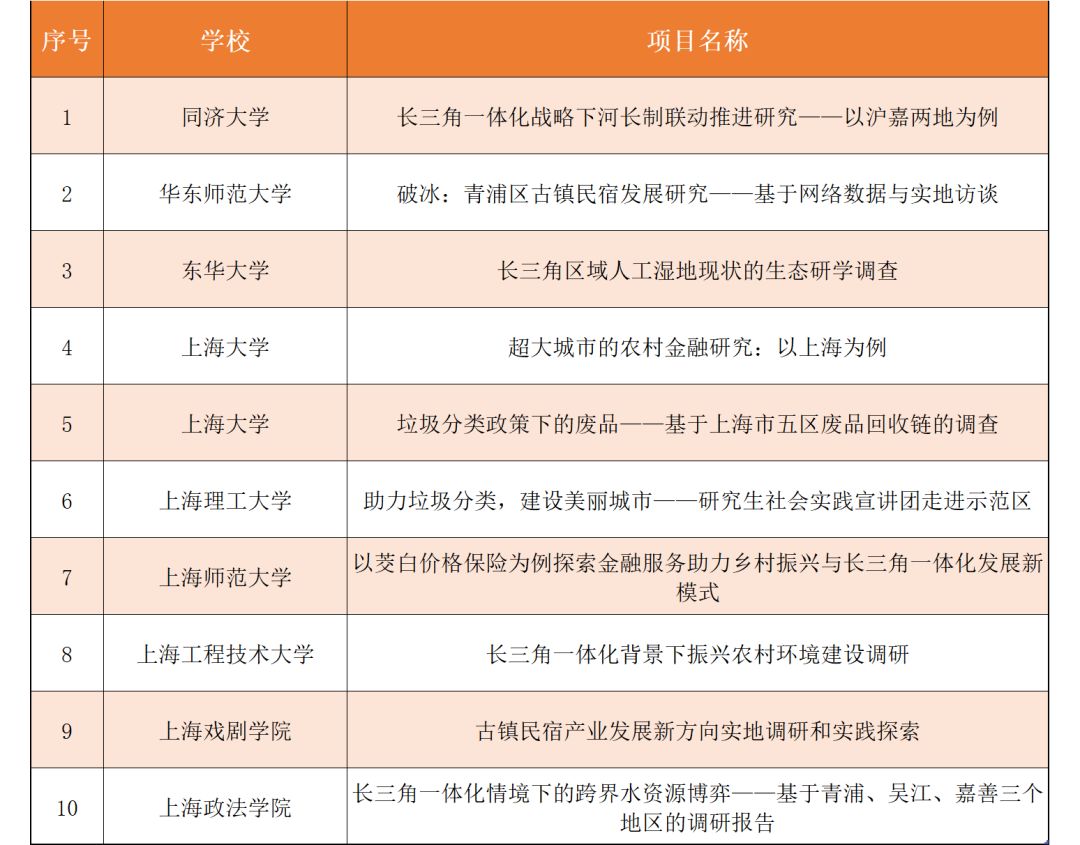 | 序号 | 学校 | 项目名称 |
|---|---|---|
| 1 | 同济大学 | 长三角一体化战略下河长制联动推进研究——以沪嘉两地为例 |
| 2 | 华东师范大学 | 破冰：青浦区古镇民宿发展研究——基于网络数据与实地访谈 |
| 3 | 东华大学 | 长三角区域人工湿地现状的生态研学调查 |
| 4 | 上海大学 | 超大城市的农村金融研究：以上海为例 |
| 5 | 上海大学 | 垃圾分类政策下的废品——基于上海市五区废品回收链的调查 |
| 6 | 上海理工大学 | 助力垃圾分类，建设美丽城市——研究生社会实践宣讲团走进示范区 |
| 7 | 上海师范大学 | 以茭白价格保险为例探索金融服务助力乡村振兴与长三角一体化发展新模式 |
| 8 | 上海工程技术大学 | 长三角一体化背景下振兴农村环境建设调研 |
| 9 | 上海戏剧学院 | 古镇民宿产业发展新方向实地调研和实践探索 |
| 10 | 上海政法学院 | 长三角一体化情境下的跨界水资源博弈——基于青浦、吴江、嘉善三个地区的调研报告 |